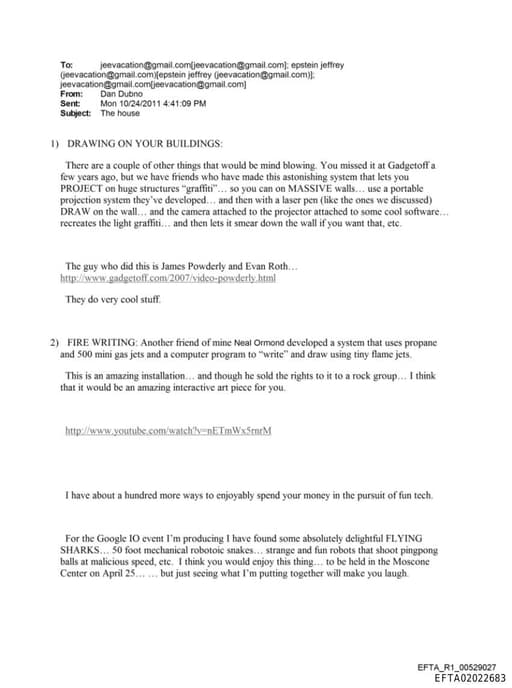 To: jeevacation@gmail.com[jeevacation@gmail.com]; epstein jeffrey (jeevacation@gmail.com)[epstein jeffrey (jeevacation@gmail.com)]; jeevacation@gmail.com[jeevacation@gmail.com]
From: Dan Dubno
Sent: Mon 10/24/2011 4:41:09 PM
Subject: The house

1) DRAWING ON YOUR BUILDINGS:

There are a couple of other things that would be mind blowing. You missed it at Gadgetoff a few years ago, but we have friends who have made this astonishing system that lets you PROJECT on huge structures "graffiti"… so you can on MASSIVE walls… use a portable projection system they've developed… and then with a laser pen (like the ones we discussed) DRAW on the wall… and the camera attached to the projector attached to some cool software… recreates the light graffiti… and then lets it smear down the wall if you want that, etc.

The guy who did this is James Powderly and Evan Roth… http://www.gadgetoff.com/2007/video-powderly.html

They do very cool stuff.

2) FIRE WRITING: Another friend of mine Neal Ormond developed a system that uses propane and 500 mini gas jets and a computer program to "write" and draw using tiny flame jets.

This is an amazing installation… and though he sold the rights to it to a rock group… I think that it would be an amazing interactive art piece for you.

http://www.youtube.com/watch?v=nETmWx5rnrM

I have about a hundred more ways to enjoyably spend your money in the pursuit of fun tech.

For the Google IO event I'm producing I have found some absolutely delightful FLYING SHARKS… 50 foot mechanical robotoic snakes… strange and fun robots that shoot pingpong balls at malicious speed, etc. I think you would enjoy this thing… to be held in the Moscone Center on April 25… … but just seeing what I'm putting together will make you laugh.

EFTA_R1_00529027
EFTA02022683